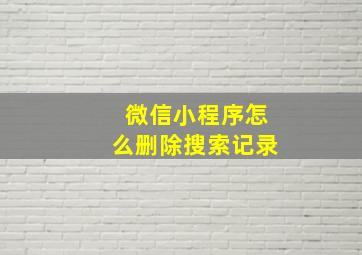 微信小程序怎么删除搜索记录